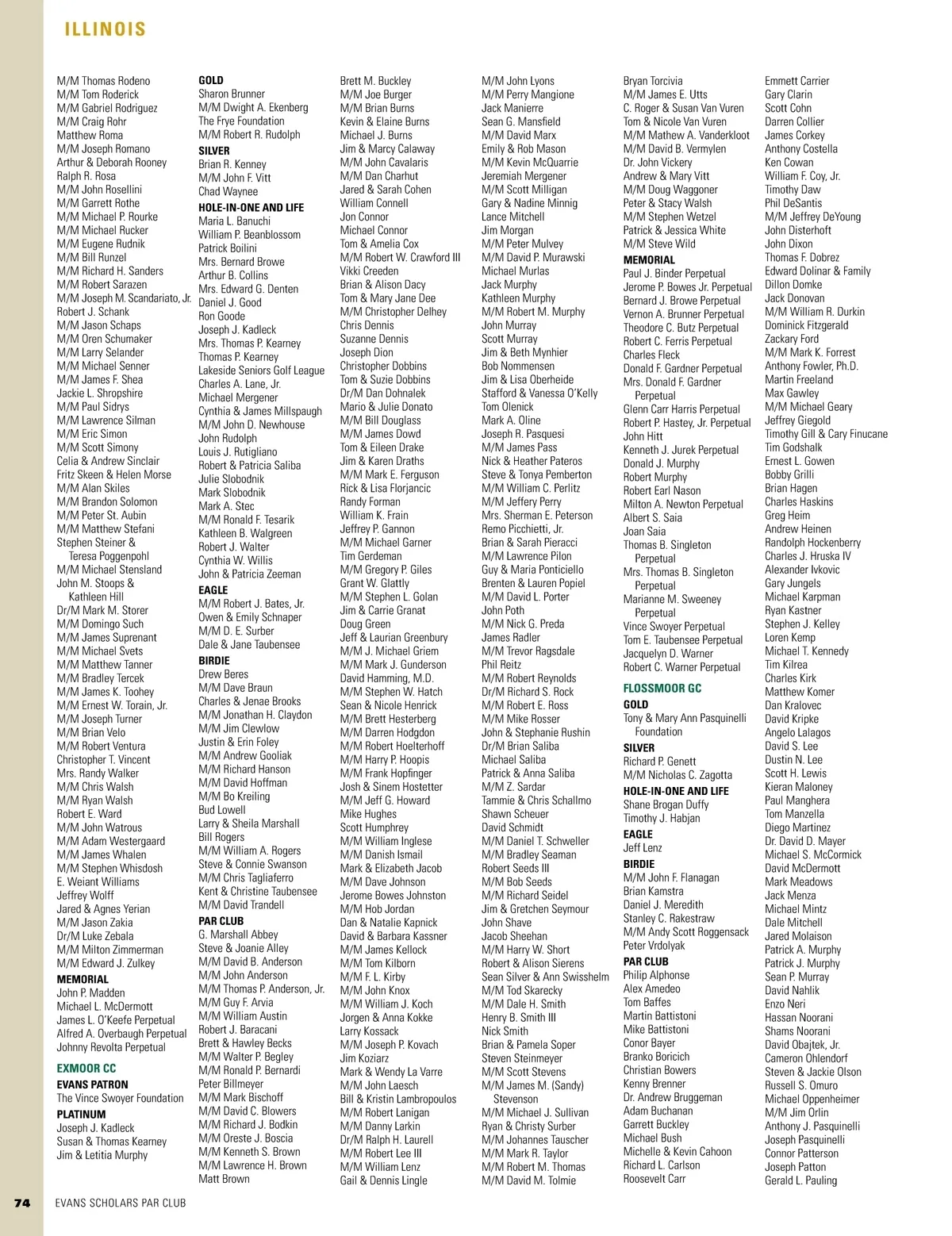 ILLINOIS

M/M Thomas Rodeno
M/M Tom Roderick
M/M Gabriel Rodriguez
M/M Craig Rohr
Matthew Roma
M/M Joseph Romano
Arthur & Deborah Rooney
Ralph R. Rosa
M/M John Rosellini
M/M Garrett Rothe
M/M Michael P. Rourke
M/M Michael Rucker
M/M Eugene Rudnik
M/M Bill Runzel
M/M Richard H. Sanders
M/M Robert Sarazen
M/M Joseph M. Scandariato, Jr.
Robert J. Schank
M/M Jason Schaps
M/M Oren Schumaker
M/M Larry Selander
M/M Michael Senner
M/M James F. Shea
Jackie L. Shropshire
M/M Paul Sidrys
M/M Lawrence Silman
M/M Eric Simon
M/M Scott Simony
Celia & Andrew Sinclair
Fritz Skeen & Helen Morse
M/M Alan Skiles
M/M Brandon Solomon
M/M Peter St. Aubin
M/M Matthew Stefani
Stephen Steiner & Teresa Poggenpohl
M/M Michael Stensland
John M. Stoops & Kathleen Hill
Dr/M Mark M. Storer
M/M Domingo Such
M/M James Suprenant
M/M Michael Svets
M/M Matthew Tanner
M/M Bradley Tercek
M/M James K. Toohey
M/M Ernest W. Torain, Jr.
M/M Joseph Turner
M/M Brian Velo
M/M Robert Ventura
Christopher T. Vincent
Mrs. Randy Walker
M/M Chris Walsh
M/M Ryan Walsh
Robert E. Ward
M/M John Watrous
M/M Adam Westergaard
M/M James Whalen
M/M Stephen Whisdosh
E. Weiant Williams
Jeffrey Wolff
Jared & Agnes Yerian
M/M Jason Zakia
Dr/M Luke Zebala
M/M Milton Zimmerman
M/M Edward J. Zulkey
MEMORIAL
John P. Madden
Michael L. McDermott
James L. O'Keefe Perpetual
Alfred A. Overbaugh Perpetual
Johnny Revolta Perpetual
EXMOOR CC
EVANS PATRON
The Vince Swoyer Foundation
PLATINUM
Joseph J. Kadleck
Susan & Thomas Kearney
Jim & Letitia Murphy

GOLD
Sharon Brunner
M/M Dwight A. Ekenberg
The Frye Foundation
M/M Robert R. Rudolph
SILVER
Brian R. Kenney
M/M John F. Vitt
Chad Waynee
HOLE-IN-ONE AND LIFE
Maria L. Banuchi
William P. Beanblossom
Patrick Boilini
Mrs. Bernard Browe
Arthur B. Collins
Mrs. Edward G. Denten
Daniel J. Good
Ron Goode
Joseph J. Kadleck
Mrs. Thomas P. Kearney
Thomas P. Kearney
Lakeside Seniors Golf League
Charles A. Lane, Jr.
Michael Mergener
Cynthia & James Millspaugh
M/M John D. Newhouse
John Rudolph
Louis J. Rutigliano
Robert & Patricia Saliba
Julie Slobodnik
Mark Slobodnik
Mark A. Stec
M/M Ronald F. Tesarik
Kathleen B. Walgreen
Robert J. Walter
Cynthia W. Willis
John & Patricia Zeeman
EAGLE
M/M Robert J. Bates, Jr.
Owen & Emily Schnaper
M/M D. E. Surber
Dale & Jane Taubensee
BIRDIE
Drew Beres
M/M Dave Braun
Charles & Jenae Brooks
M/M Jonathan H. Claydon
M/M Jim Clewlow
Justin & Erin Foley
M/M Andrew Gooliak
M/M Richard Hanson
M/M David Hoffman
M/M Bo Kreiling
Bud Lowell
Larry & Sheila Marshall
Bill Rogers
M/M William A. Rogers
Steve & Connie Swanson
M/M Chris Tagliaferro
Kent & Christine Taubensee
M/M David Trandell
PAR CLUB
G. Marshall Abbey
Steve & Joanie Alley
M/M David B. Anderson
M/M John Anderson
M/M Thomas P. Anderson, Jr.
M/M Guy F. Arvia
M/M William Austin
Robert J. Baracani
Brett & Hawley Becks
M/M Walter P. Begley
M/M Ronald P. Bernardi
Peter Billmeyer
M/M Mark Bischoff
M/M David C. Blowers
M/M Richard J. Bodkin
M/M Oreste J. Boscia
M/M Kenneth S. Brown
M/M Lawrence H. Brown
Matt Brown

Brett M. Buckley
M/M Joe Burger
M/M Brian Burns
Kevin & Elaine Burns
Michael J. Burns
Jim & Marcy Calaway
M/M John Cavalaris
M/M Dan Charhut
Jared & Sarah Cohen
William Connell
Jon Connor
Michael Connor
Tom & Amelia Cox
M/M Robert W. Crawford III
Vikki Creeden
Brian & Alison Dacy
Tom & Mary Jane Dee
M/M Christopher Delhey
Chris Dennis
Suzanne Dennis
Joseph Dion
Christopher Dobbins
Tom & Suzie Dobbins
Dr/M Dan Dohnalek
Mario & Julie Donato
M/M Bill Douglass
M/M James Dowd
Tom & Eileen Drake
Jim & Karen Draths
M/M Mark E. Ferguson
Rick & Lisa Florjancic
Randy Forman
William K. Frain
Jeffrey P. Gannon
M/M Michael Garner
Tim Gerdeman
M/M Gregory P. Giles
Grant W. Glattly
M/M Stephen L. Golan
Jim & Carrie Granat
Doug Green
Jeff & Laurian Greenbury
M/M J. Michael Griem
M/M Mark J. Gunderson
David Hamming, M.D.
M/M Stephen W. Hatch
Sean & Nicole Henrick
M/M Brett Hesterberg
M/M Darren Hodgdon
M/M Robert Hoelterhoff
M/M Harry P. Hoopis
M/M Frank Hopfinger
Josh & Sinem Hostetter
M/M Jeff G. Howard
Mike Hughes
Scott Humphrey
M/M William Inglese
M/M Danish Ismail
Mark & Elizabeth Jacob
M/M Dave Johnson
Jerome Bowes Johnston
M/M Hob Jordan
Dan & Natalie Kapnick
David & Barbara Kassner
M/M James Kellock
M/M Tom Kilborn
M/M F. L. Kirby
M/M John Knox
M/M William J. Koch
Jorgen & Anna Kokke
Larry Kossack
M/M Joseph P. Kovach
Jim Koziarz
Mark & Wendy La Varre
M/M John Laesch
Bill & Kristin Lambropoulos
M/M Robert Lanigan
M/M Danny Larkin
Dr/M Ralph H. Laurell
M/M Robert Lee III
M/M William Lenz
Gail & Dennis Lingle

M/M John Lyons
M/M Perry Mangione
Jack Manierre
Sean G. Mansfield
M/M David Marx
Emily & Rob Mason
M/M Kevin McQuarrie
Jeremiah Mergener
M/M Scott Milligan
Gary & Nadine Minnig
Lance Mitchell
Jim Morgan
M/M Peter Mulvey
M/M David P. Murawski
Michael Murlas
Jack Murphy
Kathleen Murphy
M/M Robert M. Murphy
John Murray
Scott Murray
Jim & Beth Mynhier
Bob Nommensen
Jim & Lisa Oberheide
Stafford & Vanessa O'Kelly
Tom Olenick
Mark A. Oline
Joseph R. Pasquesi
M/M James Pass
Nick & Heather Pateros
Steve & Tonya Pemberton
M/M William C. Perlitz
M/M Jeffery Perry
Mrs. Sherman E. Peterson
Remo Picchietti, Jr.
Brian & Sarah Pieracci
M/M Lawrence Pilon
Guy & Maria Ponticiello
Brenten & Lauren Popiel
M/M David L. Porter
John Poth
M/M Nick G. Preda
James Radler
M/M Trevor Ragsdale
Phil Reitz
M/M Robert Reynolds
Dr/M Richard S. Rock
M/M Robert E. Ross
M/M Mike Rosser
John & Stephanie Rushin
Dr/M Brian Saliba
Michael Saliba
Patrick & Anna Saliba
M/M Z. Sardar
Tammie & Chris Schallmo
Shawn Scheuer
David Schmidt
M/M Daniel T. Schweller
M/M Bradley Seaman
Robert Seeds III
M/M Bob Seeds
M/M Richard Seidel
Jim & Gretchen Seymour
John Shave
Jacob Sheehan
M/M Harry W. Short
Robert & Alison Sierens
Sean Silver & Ann Swisshelm
M/M Tod Skarecky
M/M Dale H. Smith
Henry B. Smith III
Nick Smith
Brian & Pamela Soper
Steven Steinmeyer
M/M Scott Stevens
M/M James M. (Sandy) Stevenson
M/M Michael J. Sullivan
Ryan & Christy Surber
M/M Johannes Tauscher
M/M Mark R. Taylor
M/M Robert M. Thomas
M/M David M. Tolmie

Bryan Torcivia
M/M James E. Utts
C. Roger & Susan Van Vuren
Tom & Nicole Van Vuren
M/M Mathew A. Vanderkloot
M/M David B. Vermylen
Dr. John Vickery
Andrew & Mary Vitt
M/M Doug Waggoner
Peter & Stacy Walsh
M/M Stephen Wetzel
Patrick & Jessica White
M/M Steve Wild
MEMORIAL
Paul J. Binder Perpetual
Jerome P. Bowes Jr. Perpetual
Bernard J. Browe Perpetual
Vernon A. Brunner Perpetual
Theodore C. Butz Perpetual
Robert C. Ferris Perpetual
Charles Fleck
Donald F. Gardner Perpetual
Mrs. Donald F. Gardner Perpetual
Glenn Carr Harris Perpetual
Robert P. Hastey, Jr. Perpetual
John Hitt
Kenneth J. Jurek Perpetual
Donald J. Murphy
Robert Murphy
Robert Earl Nason
Milton A. Newton Perpetual
Albert S. Saia
Joan Saia
Thomas B. Singleton Perpetual
Mrs. Thomas B. Singleton Perpetual
Marianne M. Sweeney Perpetual
Vince Swoyer Perpetual
Tom E. Taubensee Perpetual
Jacquelyn D. Warner
Robert C. Warner Perpetual
FLOSSMOOR GC
GOLD
Tony & Mary Ann Pasquinelli Foundation
SILVER
Richard P. Genett
M/M Nicholas C. Zagotta
HOLE-IN-ONE AND LIFE
Shane Brogan Duffy
Timothy J. Habjan
EAGLE
Jeff Lenz
BIRDIE
M/M John F. Flanagan
Brian Kamstra
Daniel J. Meredith
Stanley C. Rakestraw
M/M Andy Scott Roggensack
Peter Vrdolyak
PAR CLUB
Philip Alphonse
Alex Amedeo
Tom Baffes
Martin Battistoni
Mike Battistoni
Conor Bayer
Branko Boricich
Christian Bowers
Kenny Brenner
Dr. Andrew Bruggeman
Adam Buchanan
Garrett Buckley
Michael Bush
Michelle & Kevin Cahoon
Richard L. Carlson
Roosevelt Carr

Emmett Carrier
Gary Clarin
Scott Cohn
Darren Collier
James Corkey
Anthony Costella
Ken Cowan
William F. Coy, Jr.
Timothy Daw
Phil DeSantis
M/M Jeffrey DeYoung
John Disterhoft
John Dixon
Thomas F. Dobrez
Edward Dolinar & Family
Dillon Domke
Jack Donovan
M/M William R. Durkin
Dominick Fitzgerald
Zackary Ford
M/M Mark K. Forrest
Anthony Fowler, Ph.D.
Martin Freeland
Max Gawley
M/M Michael Geary
Jeffrey Giegold
Timothy Gill & Cary Finucane
Tim Godshalk
Ernest L. Gowen
Bobby Grilli
Brian Hagen
Charles Haskins
Greg Heim
Andrew Heinen
Randolph Hockenberry
Charles J. Hruska IV
Alexander Ivkovic
Gary Jungels
Michael Karpman
Ryan Kastner
Stephen J. Kelley
Loren Kemp
Michael T. Kennedy
Tim Kilrea
Charles Kirk
Matthew Komer
Dan Kralovec
David Kripke
Angelo Lalagos
David S. Lee
Dustin N. Lee
Scott H. Lewis
Kieran Maloney
Paul Manghera
Tom Manzella
Diego Martinez
Dr. David D. Mayer
Michael S. McCormick
David McDermott
Mark Meadows
Jack Menza
Michael Mintz
Dale Mitchell
Jared Molaison
Patrick A. Murphy
Patrick J. Murphy
Sean P. Murray
David Nahlik
Enzo Neri
Hassan Noorani
Shams Noorani
David Obajtek, Jr.
Cameron Ohlendorf
Steven & Jackie Olson
Russell S. Omuro
Michael Oppenheimer
M/M Jim Orlin
Anthony J. Pasquinelli
Joseph Pasquinelli
Connor Patterson
Joseph Patton
Gerald L. Pauling

74 EVANS SCHOLARS PAR CLUB